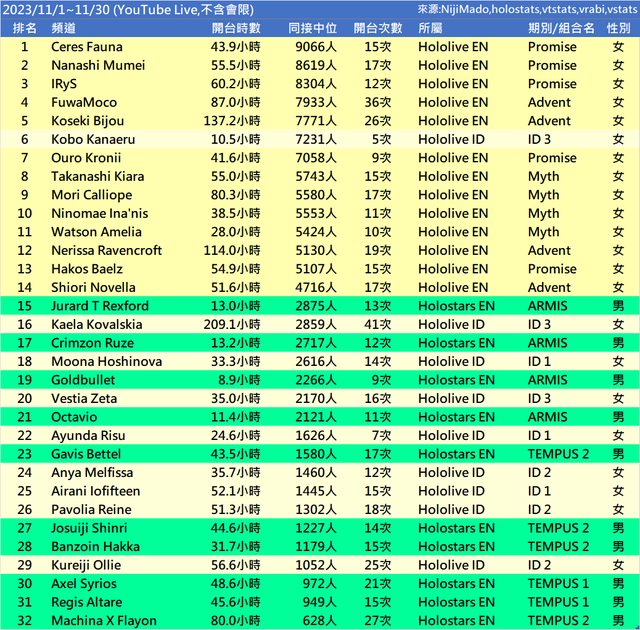 2023/11/1~11/30 (YouTube Live,不含會限)　來源:NijiMado,holostats,vtstats,vrabi,vstats

| 排名 | 頻道 | 開台時數 | 同接中位 | 開台次數 | 所屬 | 期別/組合名 | 性別 |
|---|---|---|---|---|---|---|---|
| 1 | Ceres Fauna | 43.9小時 | 9066人 | 15次 | Hololive EN | Promise | 女 |
| 2 | Nanashi Mumei | 55.5小時 | 8619人 | 17次 | Hololive EN | Promise | 女 |
| 3 | IRyS | 60.2小時 | 8304人 | 12次 | Hololive EN | Promise | 女 |
| 4 | FuwaMoco | 87.0小時 | 7933人 | 36次 | Hololive EN | Advent | 女 |
| 5 | Koseki Bijou | 137.2小時 | 7771人 | 26次 | Hololive EN | Advent | 女 |
| 6 | Kobo Kanaeru | 10.5小時 | 7231人 | 5次 | Hololive ID | ID 3 | 女 |
| 7 | Ouro Kronii | 41.6小時 | 7058人 | 9次 | Hololive EN | Promise | 女 |
| 8 | Takanashi Kiara | 55.0小時 | 5743人 | 15次 | Hololive EN | Myth | 女 |
| 9 | Mori Calliope | 80.3小時 | 5580人 | 17次 | Hololive EN | Myth | 女 |
| 10 | Ninomae Ina'nis | 38.5小時 | 5553人 | 11次 | Hololive EN | Myth | 女 |
| 11 | Watson Amelia | 28.0小時 | 5424人 | 10次 | Hololive EN | Myth | 女 |
| 12 | Nerissa Ravencroft | 114.0小時 | 5130人 | 19次 | Hololive EN | Advent | 女 |
| 13 | Hakos Baelz | 54.9小時 | 5107人 | 15次 | Hololive EN | Promise | 女 |
| 14 | Shiori Novella | 51.6小時 | 4716人 | 17次 | Hololive EN | Advent | 女 |
| 15 | Jurard T Rexford | 13.0小時 | 2875人 | 13次 | Holostars EN | ARMIS | 男 |
| 16 | Kaela Kovalskia | 209.1小時 | 2859人 | 41次 | Hololive ID | ID 3 | 女 |
| 17 | Crimzon Ruze | 13.2小時 | 2717人 | 12次 | Holostars EN | ARMIS | 男 |
| 18 | Moona Hoshinova | 33.3小時 | 2616人 | 14次 | Hololive ID | ID 1 | 女 |
| 19 | Goldbullet | 8.9小時 | 2266人 | 9次 | Holostars EN | ARMIS | 男 |
| 20 | Vestia Zeta | 35.0小時 | 2170人 | 16次 | Hololive ID | ID 3 | 女 |
| 21 | Octavio | 11.4小時 | 2121人 | 11次 | Holostars EN | ARMIS | 男 |
| 22 | Ayunda Risu | 24.6小時 | 1626人 | 7次 | Hololive ID | ID 1 | 女 |
| 23 | Gavis Bettel | 43.5小時 | 1580人 | 17次 | Holostars EN | TEMPUS 2 | 男 |
| 24 | Anya Melfissa | 35.7小時 | 1460人 | 12次 | Hololive ID | ID 2 | 女 |
| 25 | Airani Iofifteen | 52.1小時 | 1445人 | 15次 | Hololive ID | ID 1 | 女 |
| 26 | Pavolia Reine | 51.3小時 | 1302人 | 18次 | Hololive ID | ID 2 | 女 |
| 27 | Josuiji Shinri | 44.6小時 | 1227人 | 14次 | Holostars EN | TEMPUS 2 | 男 |
| 28 | Banzoin Hakka | 31.7小時 | 1179人 | 15次 | Holostars EN | TEMPUS 2 | 男 |
| 29 | Kureiji Ollie | 56.6小時 | 1052人 | 25次 | Hololive ID | ID 2 | 女 |
| 30 | Axel Syrios | 48.6小時 | 972人 | 21次 | Holostars EN | TEMPUS 1 | 男 |
| 31 | Regis Altare | 45.6小時 | 949人 | 15次 | Holostars EN | TEMPUS 1 | 男 |
| 32 | Machina X Flayon | 80.0小時 | 628人 | 27次 | Holostars EN | TEMPUS 2 | 男 |